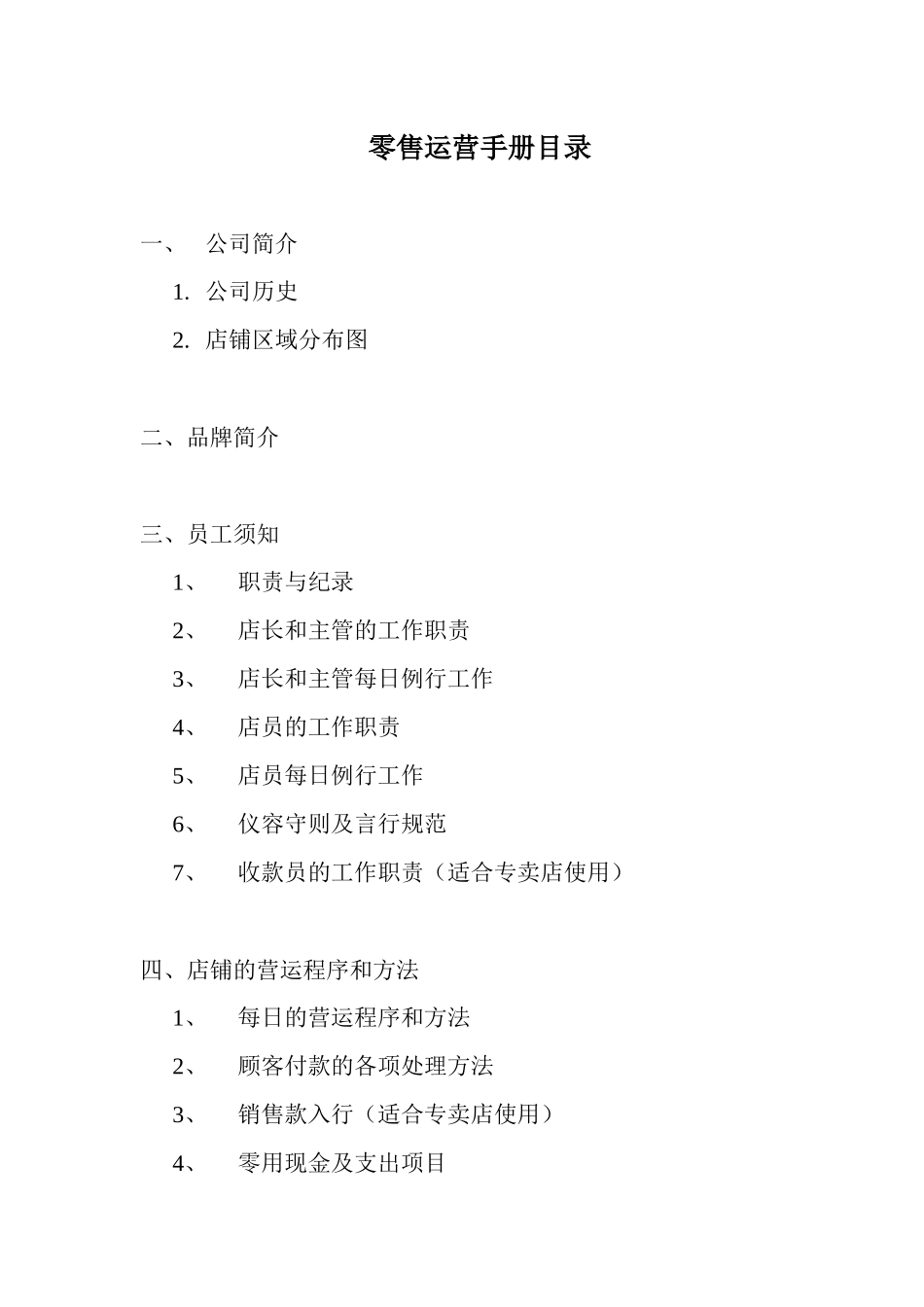 零售运营手册目录

一、 公司简介

1. 公司历史

2. 店铺区域分布图

二、品牌简介

三、员工须知

1、 职责与纪录

2、 店长和主管的工作职责

3、 店长和主管每日例行工作

4、 店员的工作职责

5、 店员每日例行工作

6、 仪容守则及言行规范

7、 收款员的工作职责（适合专卖店使用）

四、店铺的营运程序和方法

1、 每日的营运程序和方法

2、 顾客付款的各项处理方法

3、 销售款入行（适合专卖店使用）

4、 零用现金及支出项目